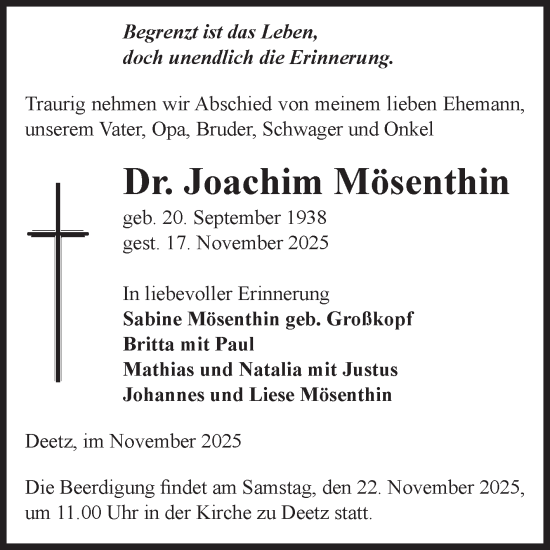 Begrenzt ist das Leben,
doch unendlich die Erinnerung.

Traurig nehmen wir Abschied von meinem lieben Ehemann, unserem Vater, Opa, Bruder, Schwager und Onkel

Dr. Joachim Mösenthin

geb. 20. September 1938
gest. 17. November 2025

In liebevoller Erinnerung
Sabine Mösenthin geb. Großkopf
Britta mit Paul
Mathias und Natalia mit Justus
Johannes und Liese Mösenthin

Deetz, im November 2025

Die Beerdigung findet am Samstag, den 22. November 2025, um 11.00 Uhr in der Kirche zu Deetz statt.